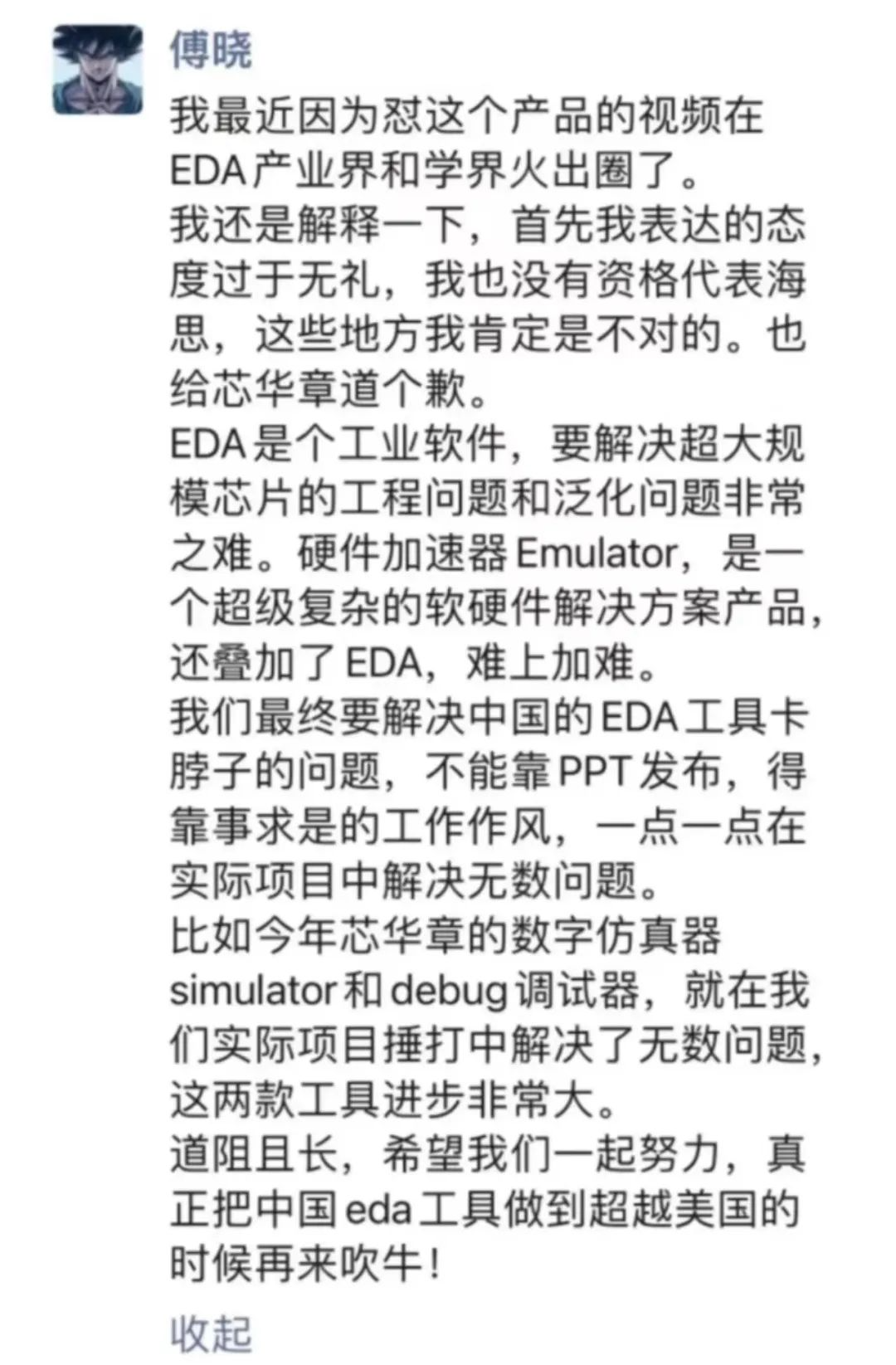 傅晓

我最近因为怼这个产品的视频在EDA产业界和学界火出圈了。
我还是解释一下，首先我表达的态度过于无礼，我也没有资格代表海思，这些地方我肯定是不对的。也给芯华章道个歉。
EDA是个工业软件，要解决超大规模芯片的工程问题和泛化问题非常之难。硬件加速器Emulator，是一个超级复杂的软硬件解决方案产品，还叠加了EDA，难上加难。
我们最终要解决中国的EDA工具卡脖子的问题，不能靠PPT发布，得靠事求是的工作作风，一点一点在实际项目中解决无数问题。
比如今年芯华章的数字仿真器simulator和debug调试器，就在我们实际项目捶打中解决了无数问题，这两款工具进步非常大。
道阻且长，希望我们一起努力，真正把中国eda工具做到超越美国的时候再来吹牛！

收起